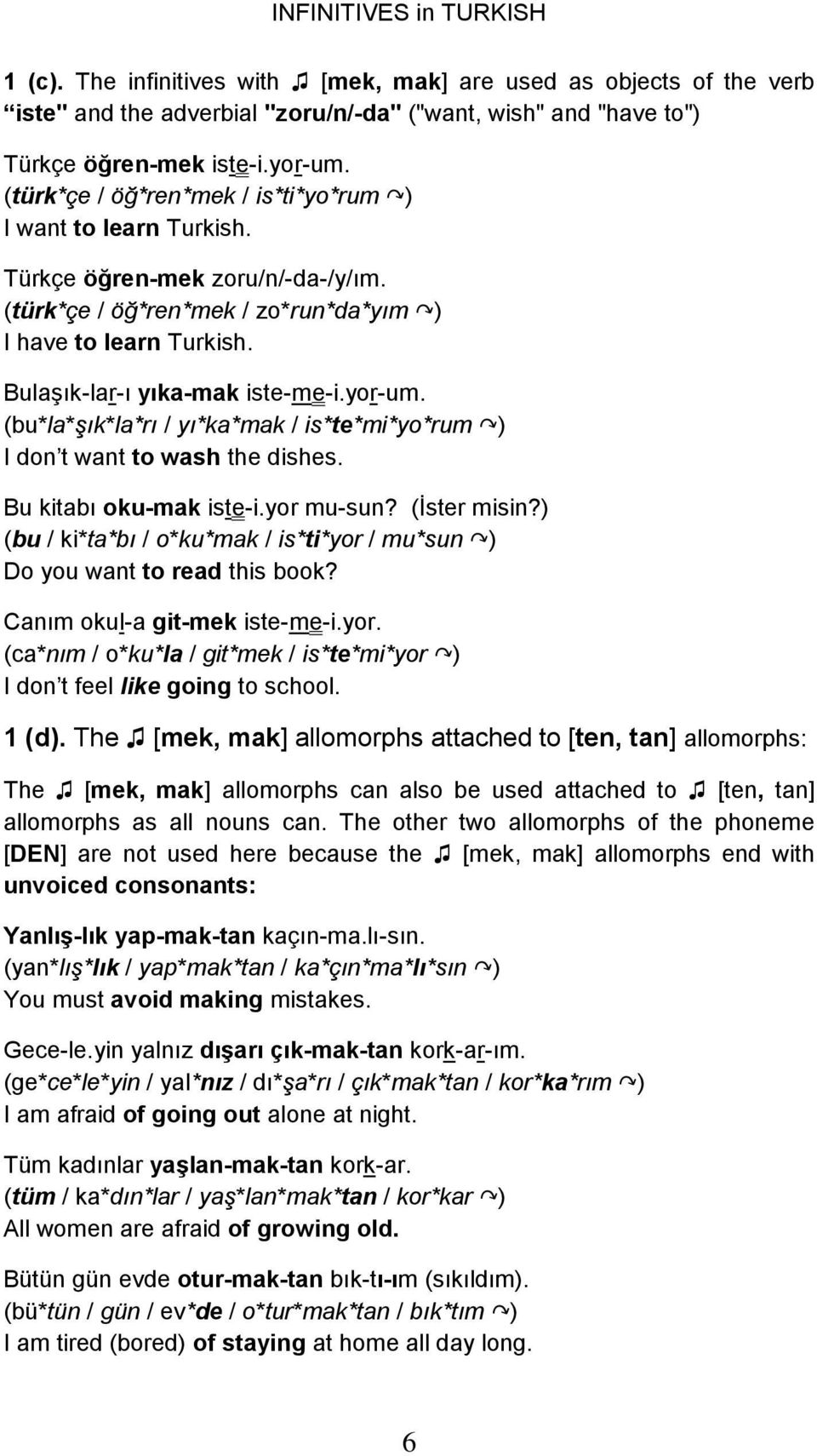 INFINITIVES in TURKISH

1 (c). The infinitives with ♫ [mek, mak] are used as objects of the verb "iste" and the adverbial "zoru/n/-da" ("want, wish" and "have to")

Türkçe öğren-mek iste-i.yor-um.
(türk*çe / öğ*ren*mek / is*ti*yo*rum ↷)
I want to learn Turkish.

Türkçe öğren-mek zoru/n/-da-/y/ım.
(türk*çe / öğ*ren*mek / zo*run*da*yım ↷)
I have to learn Turkish.

Bulaşık-lar-ı yıka-mak iste-me-i.yor-um.
(bu*la*şık*la*rı / yı*ka*mak / is*te*mi*yo*rum ↷)
I don't want to wash the dishes.

Bu kitabı oku-mak iste-i.yor mu-sun? (İster misin?)
(bu / ki*ta*bı / o*ku*mak / is*ti*yor / mu*sun ↷)
Do you want to read this book?

Canım okul-a git-mek iste-me-i.yor.
(ca*nım / o*ku*la / git*mek / is*te*mi*yor ↷)
I don't feel like going to school.

1 (d). The ♫ [mek, mak] allomorphs attached to [ten, tan] allomorphs:

The ♫ [mek, mak] allomorphs can also be used attached to ♫ [ten, tan] allomorphs as all nouns can. The other two allomorphs of the phoneme [DEN] are not used here because the ♫ [mek, mak] allomorphs end with unvoiced consonants:

Yanlış-lık yap-mak-tan kaçın-ma.lı-sın.
(yan*lış*lık / yap*mak*tan / ka*çın*ma*lı*sın ↷)
You must avoid making mistakes.

Gece-le.yin yalnız dışarı çık-mak-tan kork-ar-ım.
(ge*ce*le*yin / yal*nız / dı*şa*rı / çık*mak*tan / kor*ka*rım ↷)
I am afraid of going out alone at night.

Tüm kadınlar yaşlan-mak-tan kork-ar.
(tüm / ka*dın*lar / yaş*lan*mak*tan / kor*kar ↷)
All women are afraid of growing old.

Bütün gün evde otur-mak-tan bık-tı-ım (sıkıldım).
(bü*tün / gün / ev*de / o*tur*mak*tan / bık*tım ↷)
I am tired (bored) of staying at home all day long.

6